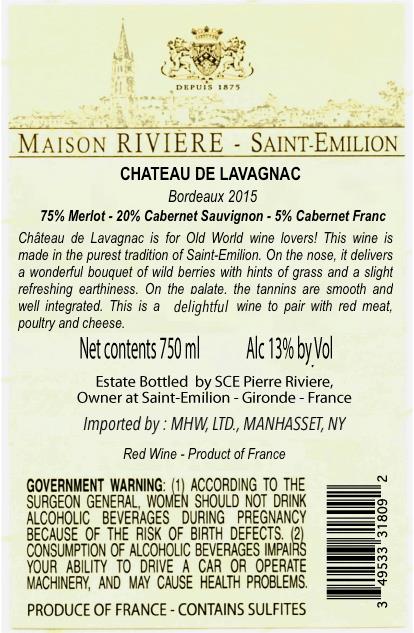 DEPUIS 1875

MAISON RIVIÈRE - SAINT-EMILION

CHATEAU DE LAVAGNAC

Bordeaux 2015

75% Merlot - 20% Cabernet Sauvignon - 5% Cabernet Franc

Château de Lavagnac is for Old World wine lovers! This wine is made in the purest tradition of Saint-Emilion. On the nose, it delivers a wonderful bouquet of wild berries with hints of grass and a slight refreshing earthiness. On the palate, the tannins are smooth and well integrated. This is a delightful wine to pair with red meat, poultry and cheese.

Net contents 750 ml Alc 13% by Vol

Estate Bottled by SCE Pierre Riviere,
Owner at Saint-Emilion - Gironde - France

Imported by : MHW, LTD., MANHASSET, NY

Red Wine - Product of France

GOVERNMENT WARNING: (1) ACCORDING TO THE SURGEON GENERAL, WOMEN SHOULD NOT DRINK ALCOHOLIC BEVERAGES DURING PREGNANCY BECAUSE OF THE RISK OF BIRTH DEFECTS. (2) CONSUMPTION OF ALCOHOLIC BEVERAGES IMPAIRS YOUR ABILITY TO DRIVE A CAR OR OPERATE MACHINERY, AND MAY CAUSE HEALTH PROBLEMS.

3 49533 31809 2

PRODUCE OF FRANCE - CONTAINS SULFITES